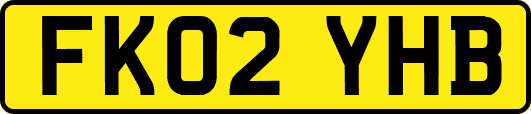 FK02 YHB